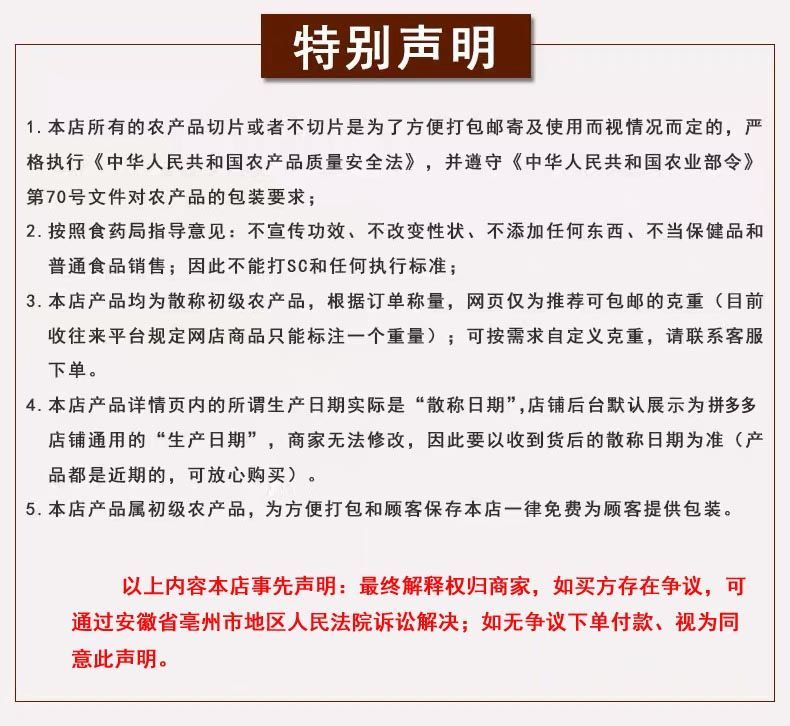 特别声明

1. 本店所有的农产品切片或者不切片是为了方便打包邮寄及使用而视情况而定的，严格执行《中华人民共和国农产品质量安全法》，并遵守《中华人民共和国农业部令》第70号文件对农产品的包装要求；

2. 按照食药局指导意见：不宣传功效、不改变性状、不添加任何东西、不当保健品和普通食品销售；因此不能打SC和任何执行标准；

3. 本店产品均为散称初级农产品，根据订单称量，网页仅为推荐可包邮的克重（目前收往来平台规定网店商品只能标注一个重量）；可按需求自定义克重，请联系客服下单。

4. 本店产品详情页内的所谓生产日期实际是“散称日期”,店铺后台默认展示为拼多多店铺通用的“生产日期”，商家无法修改，因此要以收到货后的散称日期为准（产品都是近期的，可放心购买）。

5. 本店产品属初级农产品，为方便打包和顾客保存本店一律免费为顾客提供包装。

以上内容本店事先声明：最终解释权归商家，如买方存在争议，可通过安徽省亳州市地区人民法院诉讼解决；如无争议下单付款、视为同意此声明。